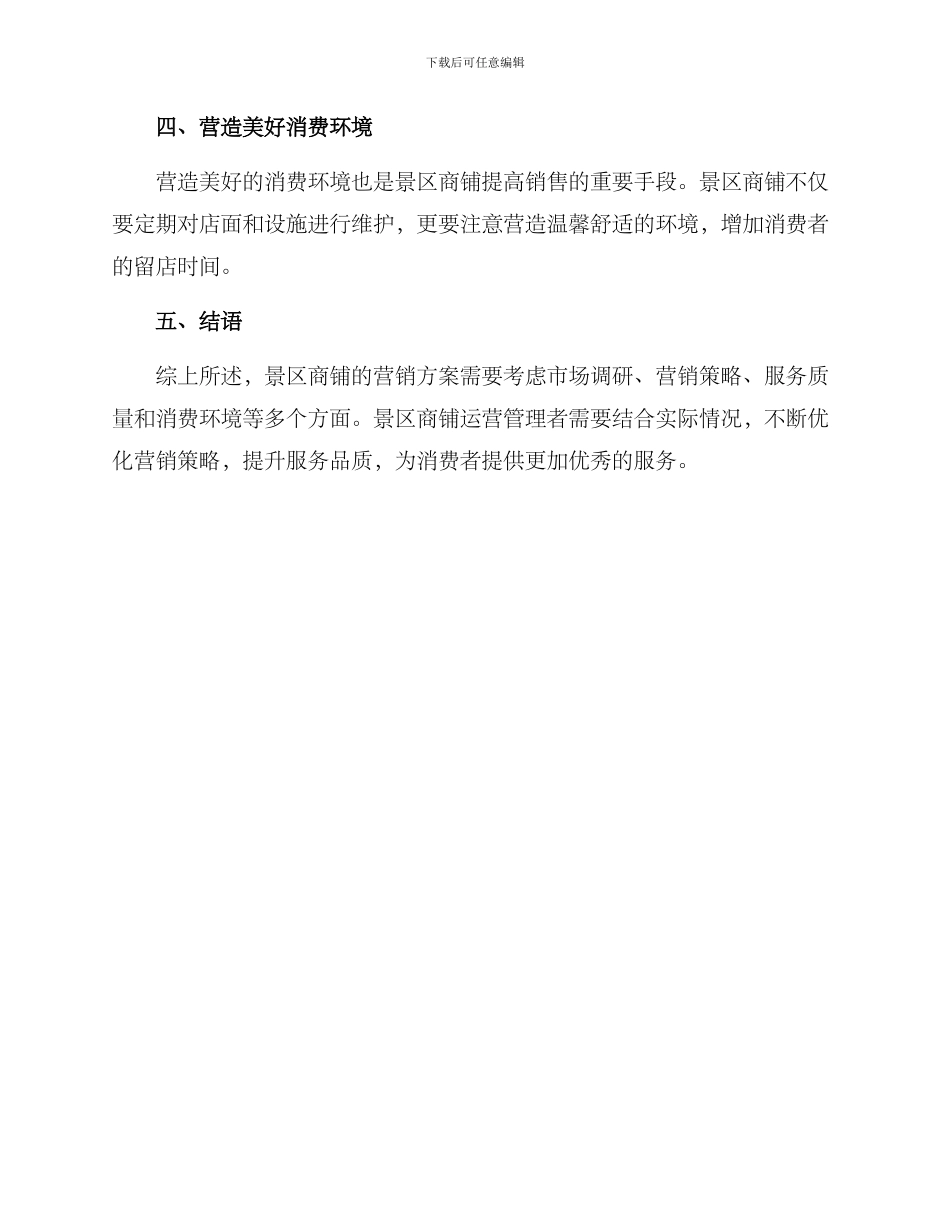 下载后可任意编辑

四、营造美好消费环境

营造美好的消费环境也是景区商铺提高销售的重要手段。景区商铺不仅要定期对店面和设施进行维护，更要注意营造温馨舒适的环境，增加消费者的留店时间。

五、结语

综上所述，景区商铺的营销方案需要考虑市场调研、营销策略、服务质量和消费环境等多个方面。景区商铺运营管理者需要结合实际情况，不断优化营销策略，提升服务品质，为消费者提供更加优秀的服务。